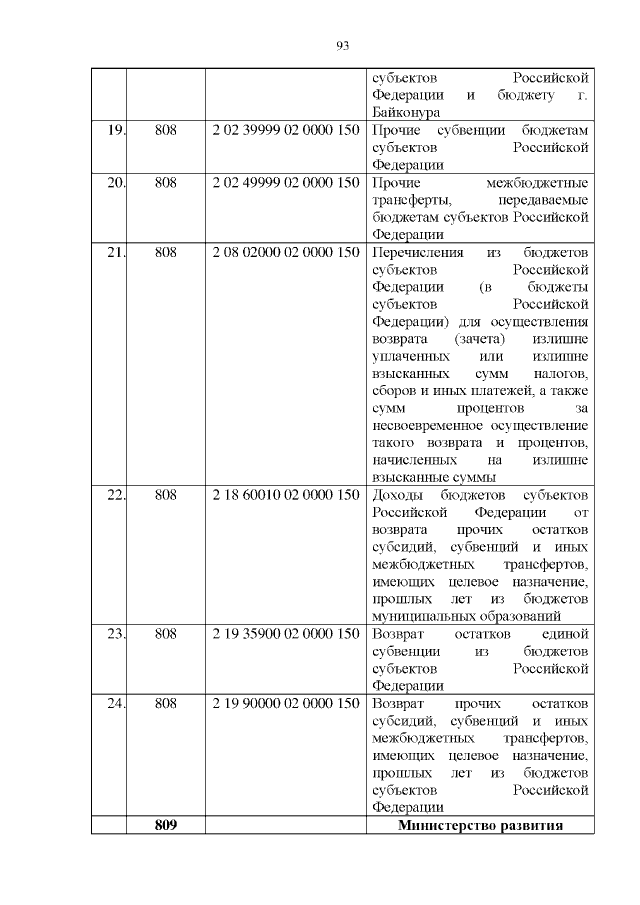 93

|  |  |  |  |
|---|---|---|---|
|  |  |  | субъектов Российской Федерации и бюджету г. Байконура |
| 19. | 808 | 2 02 39999 02 0000 150 | Прочие субвенции бюджетам субъектов Российской Федерации |
| 20. | 808 | 2 02 49999 02 0000 150 | Прочие межбюджетные трансферты, передаваемые бюджетам субъектов Российской Федерации |
| 21. | 808 | 2 08 02000 02 0000 150 | Перечисления из бюджетов субъектов Российской Федерации (в бюджеты субъектов Российской Федерации) для осуществления возврата (зачета) излишне уплаченных или излишне взысканных сумм налогов, сборов и иных платежей, а также сумм процентов за несвоевременное осуществление такого возврата и процентов, начисленных на излишне взысканные суммы |
| 22. | 808 | 2 18 60010 02 0000 150 | Доходы бюджетов субъектов Российской Федерации от возврата прочих остатков субсидий, субвенций и иных межбюджетных трансфертов, имеющих целевое назначение, прошлых лет из бюджетов муниципальных образований |
| 23. | 808 | 2 19 35900 02 0000 150 | Возврат остатков единой субвенции из бюджетов субъектов Российской Федерации |
| 24. | 808 | 2 19 90000 02 0000 150 | Возврат прочих остатков субсидий, субвенций и иных межбюджетных трансфертов, имеющих целевое назначение, прошлых лет из бюджетов субъектов Российской Федерации |
|  | 809 |  | Министерство развития |